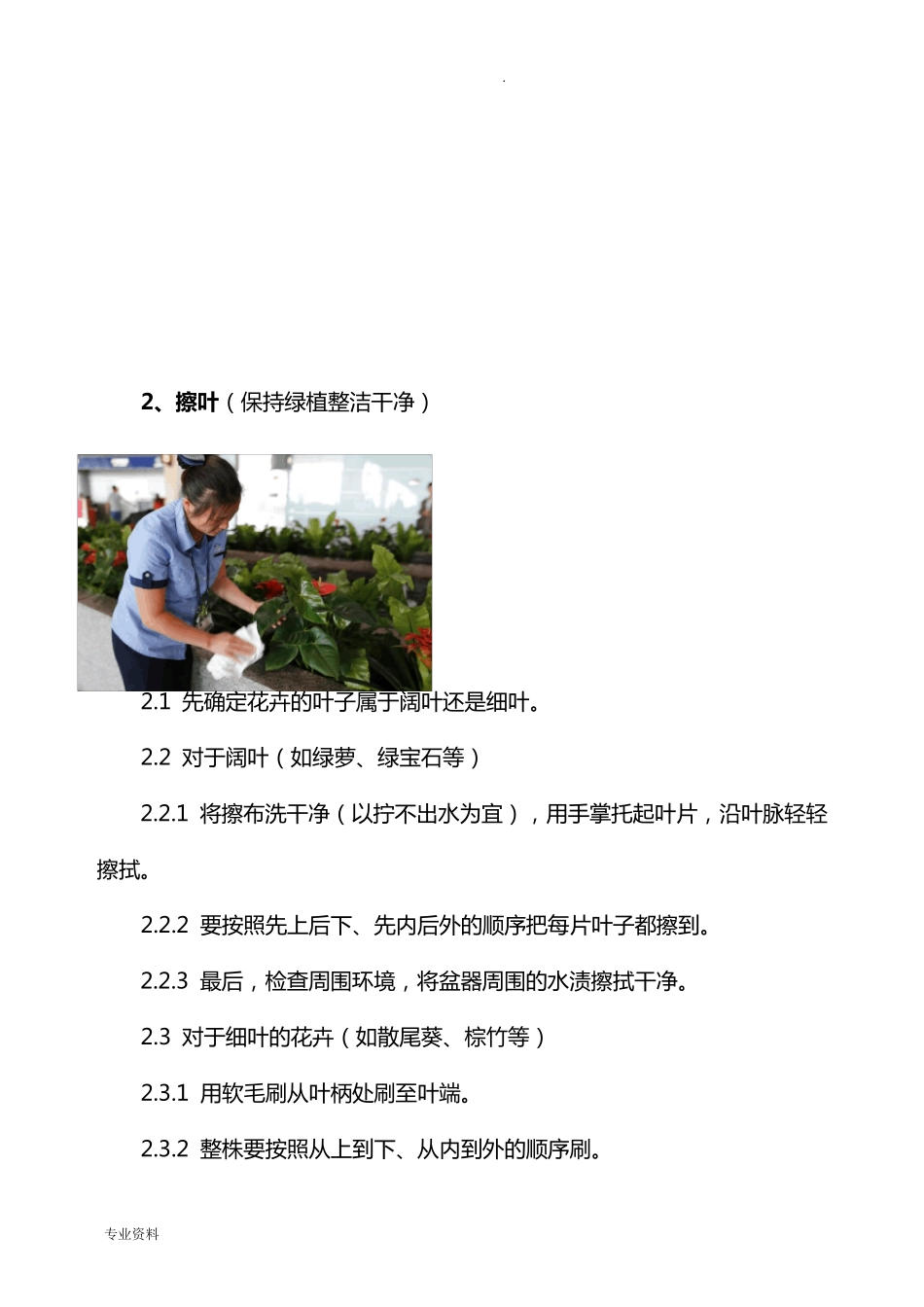 .

2、擦叶（保持绿植整洁干净）

2.1 先确定花卉的叶子属于阔叶还是细叶。

2.2 对于阔叶（如绿萝、绿宝石等）

2.2.1 将擦布洗干净（以拧不出水为宜），用手掌托起叶片，沿叶脉轻轻擦拭。

2.2.2 要按照先上后下、先内后外的顺序把每片叶子都擦到。

2.2.3 最后，检查周围环境，将盆器周围的水渍擦拭干净。

2.3 对于细叶的花卉（如散尾葵、棕竹等）

2.3.1 用软毛刷从叶柄处刷至叶端。

2.3.2 整株要按照从上到下、从内到外的顺序刷。

专业资料